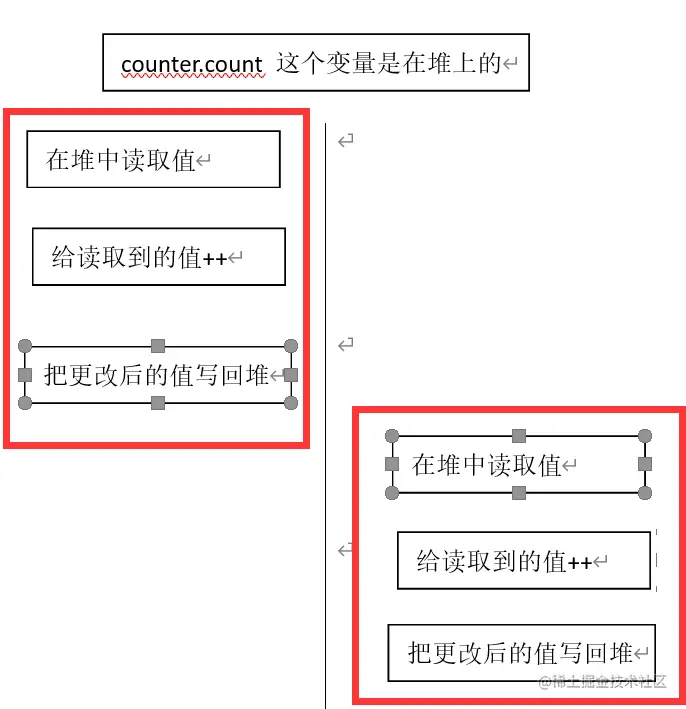 counter.count 这个变量是在堆上的

在堆中读取值

给读取到的值++

把更改后的值写回堆

在堆中读取值

给读取到的值++

把更改后的值写回堆

@稀土掘金技术社区